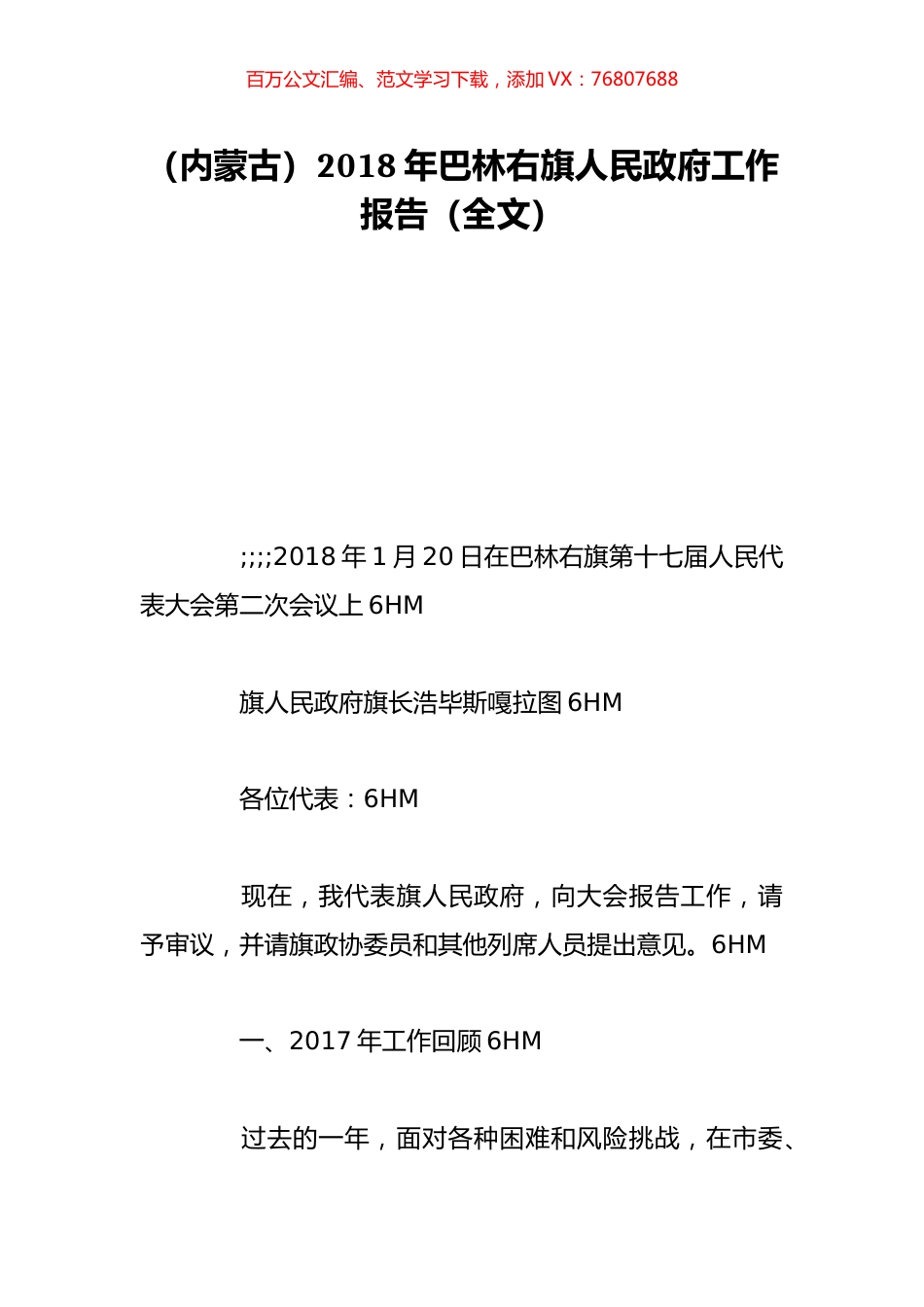 百万公文汇编、范文学习下载，添加 VX：76807688

（内蒙古）2018 年巴林右旗人民政府工作报告（全文）

;;;;2018 年 1 月 20 日在巴林右旗第十七届人民代表大会第二次会议上 6HM

旗人民政府旗长浩毕斯嘎拉图 6HM

各位代表：6HM

现在，我代表旗人民政府，向大会报告工作，请予审议，并请旗政协委员和其他列席人员提出意见。6HM

一、2017 年工作回顾 6HM

过去的一年，面对各种困难和风险挑战，在市委、